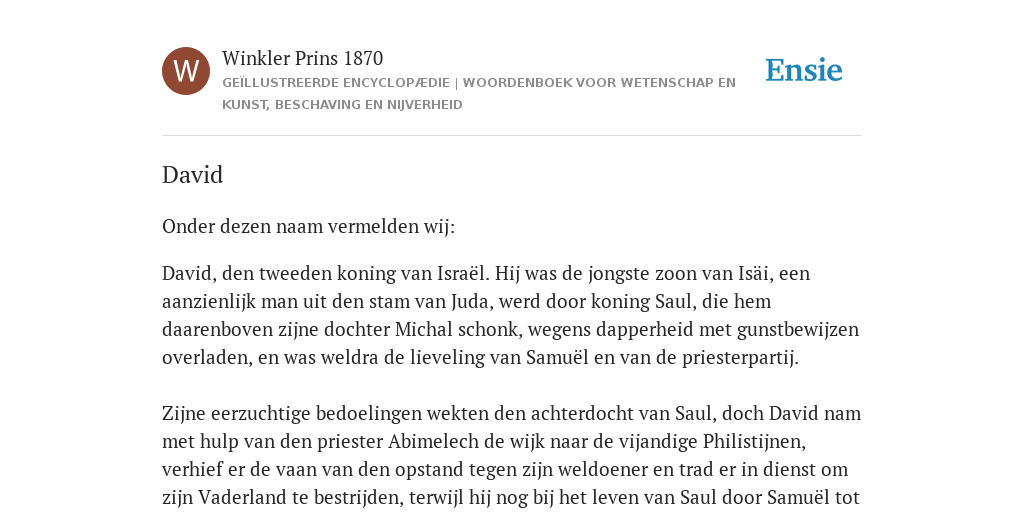 W

Winkler Prins 1870

GEÏLLUSTREERDE ENCYCLOPÆDIE | WOORDENBOEK VOOR WETENSCHAP EN KUNST, BESCHAVING EN NIJVERHEID

Ensie

David

Onder dezen naam vermelden wij:

David, den tweeden koning van Israël. Hij was de jongste zoon van Isäi, een aanzienlijk man uit den stam van Juda, werd door koning Saul, die hem daarenboven zijne dochter Michal schonk, wegens dapperheid met gunstbewijzen overladen, en was weldra de lieveling van Samuël en van de priesterpartij.

Zijne eerzuchtige bedoelingen wekten den achterdocht van Saul, doch David nam met hulp van den priester Abimelech de wijk naar de vijandige Philistijnen, verhief er de vaan van den opstand tegen zijn weldoener en trad er in dienst om zijn Vaderland te bestrijden, terwijl hij nog bij het leven van Saul door Samuël tot